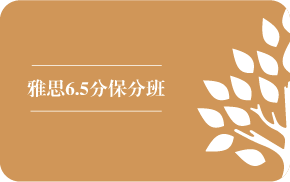 雅思6.5分保分班